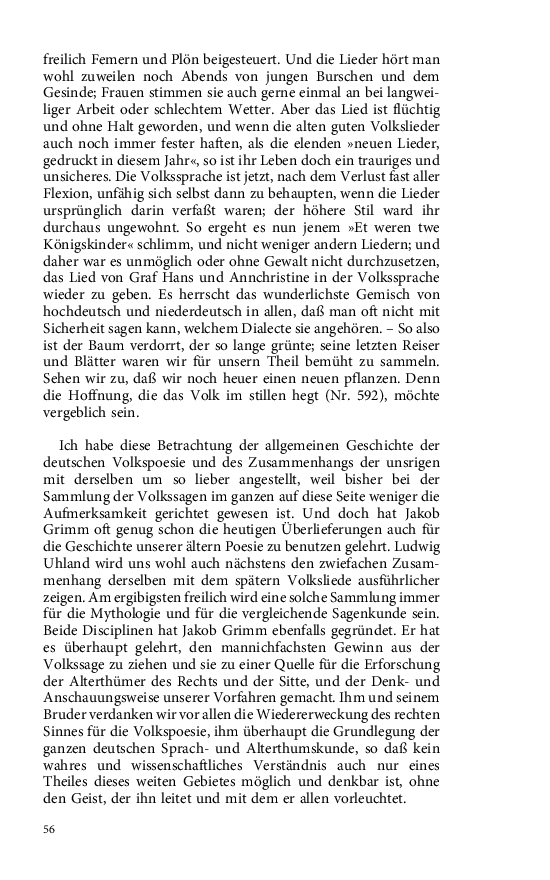 freilich Femern und Plön beigesteuert. Und die Lieder hört man wohl zuweilen noch Abends von jungen Burschen und dem Gesinde; Frauen stimmen sie auch gerne einmal an bei langweiliger Arbeit oder schlechtem Wetter. Aber das Lied ist flüchtig und ohne Halt geworden, und wenn die alten guten Volkslieder auch noch immer fester haften, als die elenden »neuen Lieder, gedruckt in diesem Jahr«, so ist ihr Leben doch ein trauriges und unsicheres. Die Volkssprache ist jetzt, nach dem Verlust fast aller Flexion, unfähig sich selbst dann zu behaupten, wenn die Lieder ursprünglich darin verfaßt waren; der höhere Stil ward ihr durchaus ungewohnt. So ergeht es nun jenem »Et weren twe Königskinder« schlimm, und nicht weniger andern Liedern; und daher war es unmöglich oder ohne Gewalt nicht durchzusetzen, das Lied von Graf Hans und Annchristine in der Volkssprache wieder zu geben. Es herrscht das wunderlichste Gemisch von hochdeutsch und niederdeutsch in allen, daß man oft nicht mit Sicherheit sagen kann, welchem Dialecte sie angehören. – So also ist der Baum verdorrt, der so lange grünte; seine letzten Reiser und Blätter waren wir für unsern Theil bemüht zu sammeln. Sehen wir zu, daß wir noch heuer einen neuen pflanzen. Denn die Hoffnung, die das Volk im stillen hegt (Nr. 592), möchte vergeblich sein.

Ich habe diese Betrachtung der allgemeinen Geschichte der deutschen Volkspoesie und des Zusammenhangs der unsrigen mit derselben um so lieber angestellt, weil bisher bei der Sammlung der Volkssagen im ganzen auf diese Seite weniger die Aufmerksamkeit gerichtet gewesen ist. Und doch hat Jakob Grimm oft genug schon die heutigen Überlieferungen auch für die Geschichte unserer ältern Poesie zu benutzen gelehrt. Ludwig Uhland wird uns wohl auch nächstens den zwiefachen Zusammenhang derselben mit dem spätern Volksliede ausführlicher zeigen. Am ergibigsten freilich wird eine solche Sammlung immer für die Mythologie und für die vergleichende Sagenkunde sein. Beide Disciplinen hat Jakob Grimm ebenfalls gegründet. Er hat es überhaupt gelehrt, den mannichfachsten Gewinn aus der Volkssage zu ziehen und sie zu einer Quelle für die Erforschung der Alterthümer des Rechts und der Sitte, und der Denk- und Anschauungsweise unserer Vorfahren gemacht. Ihm und seinem Bruder verdanken wir vor allen die Wiedererweckung des rechten Sinnes für die Volkspoesie, ihm überhaupt die Grundlegung der ganzen deutschen Sprach- und Alterthumskunde, so daß kein wahres und wissenschaftliches Verständnis auch nur eines Theiles dieses weiten Gebietes möglich und denkbar ist, ohne den Geist, der ihn leitet und mit dem er allen vorleuchtet.

56